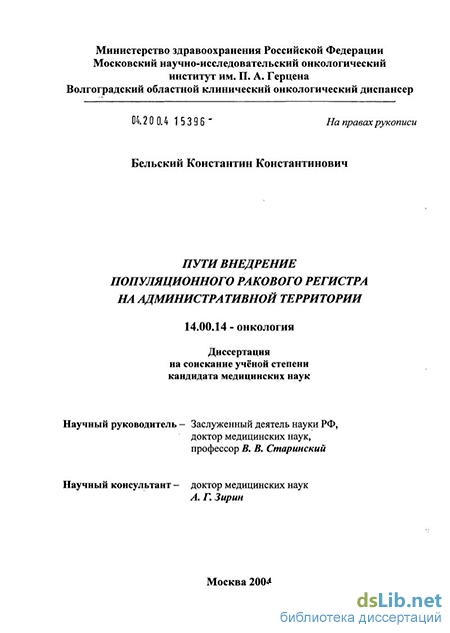 Министерство здравоохранения Российской Федерации
Московский научно-исследовательский онкологический институт им. П. А. Герцена
Волгоградский областной клинический онкологический диспансер

04.200.4 15396 -

На правах рукописи

Бельский Константин Константинович

ПУТИ ВНЕДРЕНИЕ
ПОПУЛЯЦИОННОГО РАКОВОГО РЕГИСТРА
НА АДМИНИСТРАТИВНОЙ ТЕРРИТОРИИ

14.00.14 - онкология

Диссертация
на соискание учёной степени
кандидата медицинских наук

Научный руководитель – Заслуженный деятель науки РФ, доктор медицинских наук, профессор В. В. Старинский

Научный консультант – доктор медицинских наук А. Г. Зирин

Москва 2004

dsLib.net
библиотека диссертаций